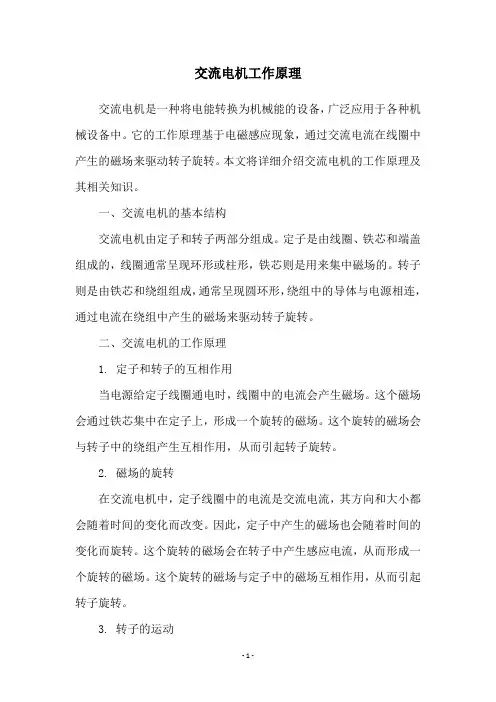 交流电机工作原理

交流电机是一种将电能转换为机械能的设备，广泛应用于各种机械设备中。它的工作原理基于电磁感应现象，通过交流电流在线圈中产生的磁场来驱动转子旋转。本文将详细介绍交流电机的工作原理及其相关知识。

一、交流电机的基本结构

交流电机由定子和转子两部分组成。定子是由线圈、铁芯和端盖组成的，线圈通常呈现环形或柱形，铁芯则是用来集中磁场的。转子则是由铁芯和绕组组成，通常呈现圆环形，绕组中的导体与电源相连，通过电流在绕组中产生的磁场来驱动转子旋转。

二、交流电机的工作原理

1. 定子和转子的互相作用

当电源给定子线圈通电时，线圈中的电流会产生磁场。这个磁场会通过铁芯集中在定子上，形成一个旋转的磁场。这个旋转的磁场会与转子中的绕组产生互相作用，从而引起转子旋转。

2. 磁场的旋转

在交流电机中，定子线圈中的电流是交流电流，其方向和大小都会随着时间的变化而改变。因此，定子中产生的磁场也会随着时间的变化而旋转。这个旋转的磁场会在转子中产生感应电流，从而形成一个旋转的磁场。这个旋转的磁场与定子中的磁场互相作用，从而引起转子旋转。

3. 转子的运动

- 1 -